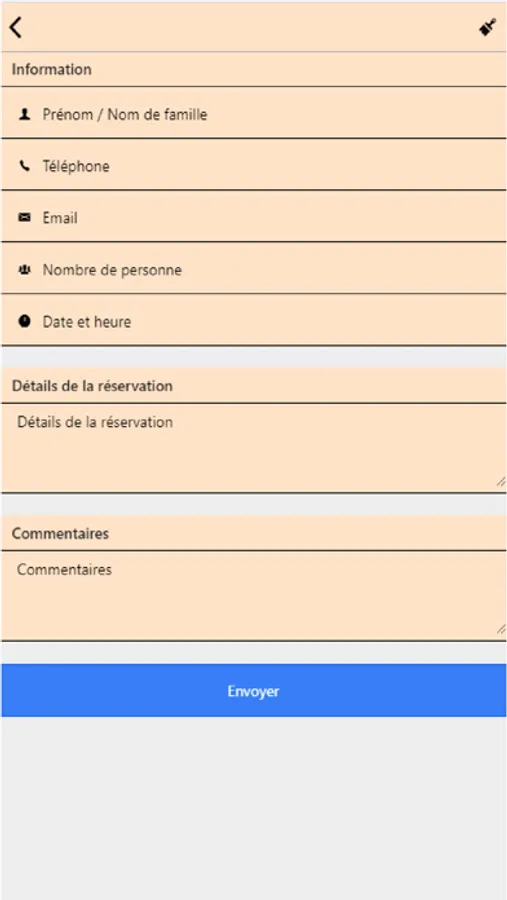 Information

Prénom / Nom de famille

Téléphone

Email

Nombre de personne

Date et heure

Détails de la réservation

Détails de la réservation

Commentaires

Commentaires

Envoyer